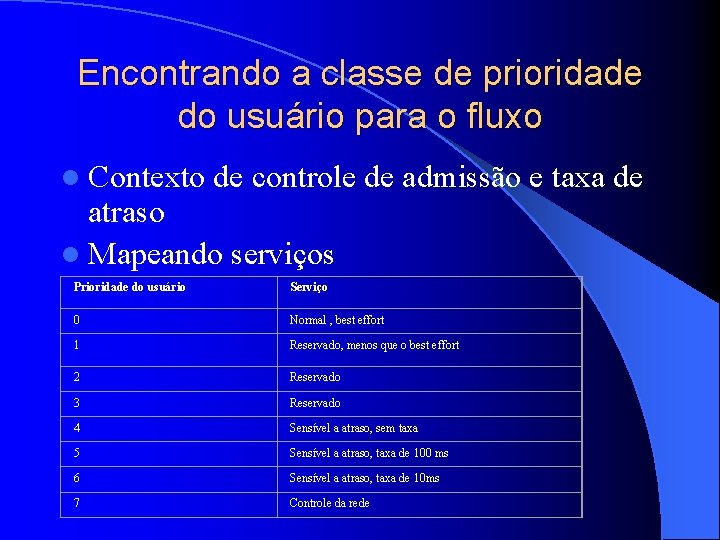 Encontrando a classe de prioridade do usuário para o fluxo

Contexto de controle de admissão e taxa de atraso

Mapeando serviços

| Prioridade do usuário | Serviço |
|---|---|
| 0 | Normal , best effort |
| 1 | Reservado, menos que o best effort |
| 2 | Reservado |
| 3 | Reservado |
| 4 | Sensível a atraso, sem taxa |
| 5 | Sensível a atraso, taxa de 100 ms |
| 6 | Sensível a atraso, taxa de 10ms |
| 7 | Controle da rede |